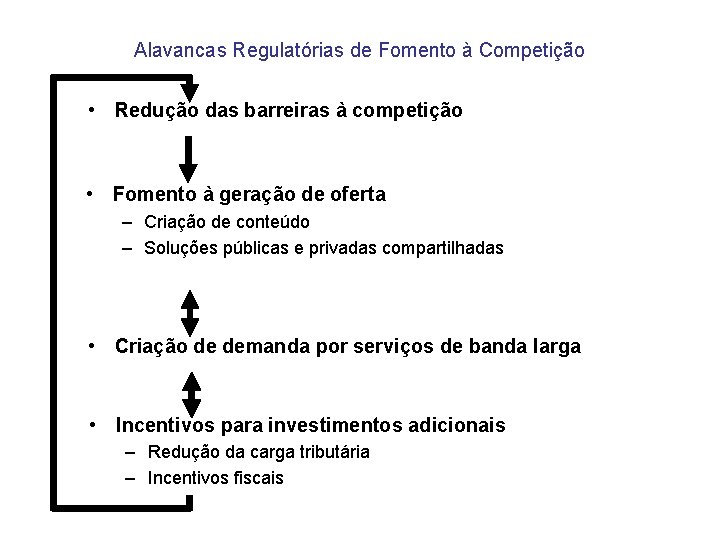 Alavancas Regulatórias de Fomento à Competição

• Redução das barreiras à competição

• Fomento à geração de oferta
– Criação de conteúdo
– Soluções públicas e privadas compartilhadas

• Criação de demanda por serviços de banda larga

• Incentivos para investimentos adicionais
– Redução da carga tributária
– Incentivos fiscais